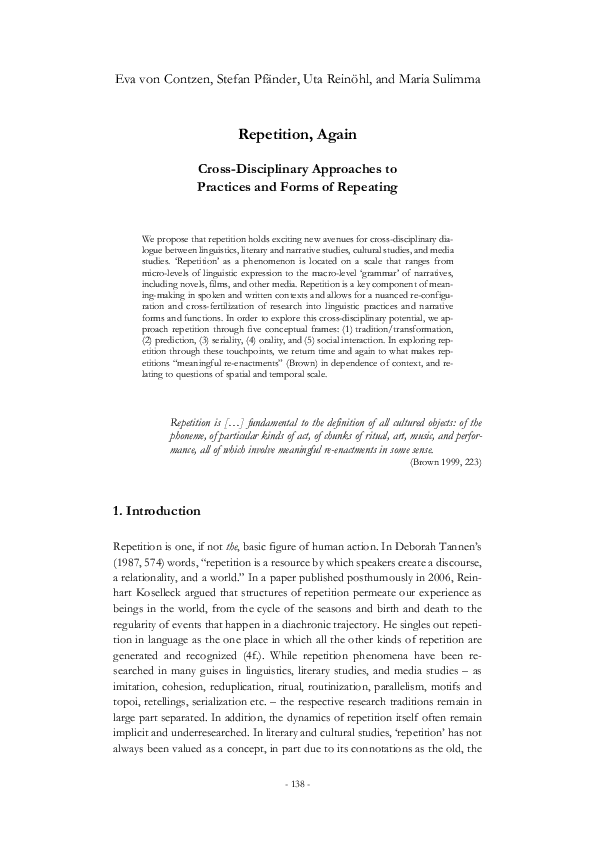 Eva von Contzen, Stefan Pfänder, Uta Reinöhl, and Maria Sulimma

Repetition, Again

Cross-Disciplinary Approaches to Practices and Forms of Repeating

We propose that repetition holds exciting new avenues for cross-disciplinary dialogue between linguistics, literary and narrative studies, cultural studies, and media studies. 'Repetition' as a phenomenon is located on a scale that ranges from micro-levels of linguistic expression to the macro-level 'grammar' of narratives, including novels, films, and other media. Repetition is a key component of meaning-making in spoken and written contexts and allows for a nuanced re-configuration and cross-fertilization of research into linguistic practices and narrative forms and functions. In order to explore this cross-disciplinary potential, we approach repetition through five conceptual frames: (1) tradition/transformation, (2) prediction, (3) seriality, (4) orality, and (5) social interaction. In exploring repetition through these touchpoints, we return time and again to what makes repetitions "meaningful re-enactments" (Brown) in dependence of context, and relating to questions of spatial and temporal scale.

Repetition is [...] fundamental to the definition of all cultured objects: of the phoneme, of particular kinds of act, of chunks of ritual, art, music, and performance, all of which involve meaningful re-enactments in some sense.
(Brown 1999, 223)

1. Introduction

Repetition is one, if not the, basic figure of human action. In Deborah Tannen's (1987, 574) words, "repetition is a resource by which speakers create a discourse, a relationality, and a world." In a paper published posthumously in 2006, Reinhart Koselleck argued that structures of repetition permeate our experience as beings in the world, from the cycle of the seasons and birth and death to the regularity of events that happen in a diachronic trajectory. He singles out repetition in language as the one place in which all the other kinds of repetition are generated and recognized (4f.). While repetition phenomena have been researched in many guises in linguistics, literary studies, and media studies – as imitation, cohesion, reduplication, ritual, routinization, parallelism, motifs and topoi, retellings, serialization etc. – the respective research traditions remain in large part separated. In addition, the dynamics of repetition itself often remain implicit and underresearched. In literary and cultural studies, 'repetition' has not always been valued as a concept, in part due to its connotations as the old, the

- 138 -